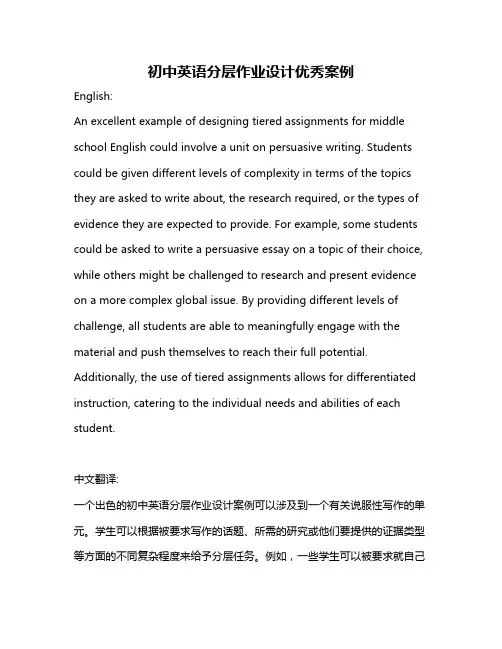 初中英语分层作业设计优秀案例

English:

An excellent example of designing tiered assignments for middle school English could involve a unit on persuasive writing. Students could be given different levels of complexity in terms of the topics they are asked to write about, the research required, or the types of evidence they are expected to provide. For example, some students could be asked to write a persuasive essay on a topic of their choice, while others might be challenged to research and present evidence on a more complex global issue. By providing different levels of challenge, all students are able to meaningfully engage with the material and push themselves to reach their full potential. Additionally, the use of tiered assignments allows for differentiated instruction, catering to the individual needs and abilities of each student.

中文翻译:

一个出色的初中英语分层作业设计案例可以涉及到一个有关说服性写作的单元。学生可以根据被要求写作的话题、所需的研究或他们要提供的证据类型等方面的不同复杂程度来给予分层任务。例如，一些学生可以被要求就自己